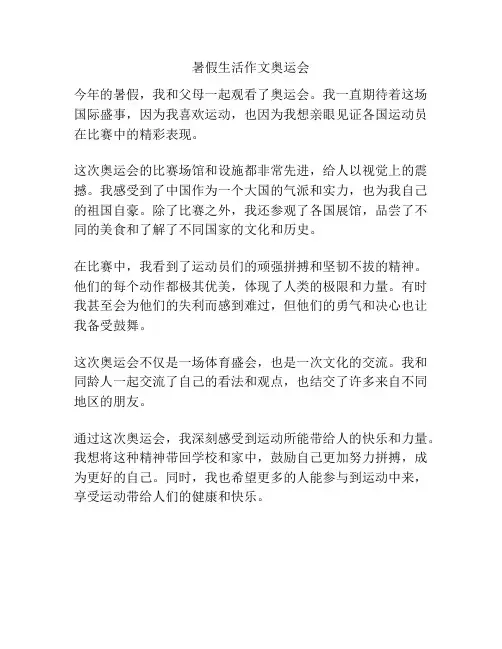 暑假生活作文奥运会

今年的暑假，我和父母一起观看了奥运会。我一直期待着这场国际盛事，因为我喜欢运动，也因为我想亲眼见证各国运动员在比赛中的精彩表现。

这次奥运会的比赛场馆和设施都非常先进，给人以视觉上的震撼。我感受到了中国作为一个大国的气派和实力，也为我自己的祖国自豪。除了比赛之外，我还参观了各国展馆，品尝了不同的美食和了解了不同国家的文化和历史。

在比赛中，我看到了运动员们的顽强拼搏和坚韧不拔的精神。他们的每个动作都极其优美，体现了人类的极限和力量。有时我甚至会为他们的失利而感到难过，但他们的勇气和决心也让我备受鼓舞。

这次奥运会不仅是一场体育盛会，也是一次文化的交流。我和同龄人一起交流了自己的看法和观点，也结交了许多来自不同地区的朋友。

通过这次奥运会，我深刻感受到运动所能带给人的快乐和力量。我想将这种精神带回学校和家中，鼓励自己更加努力拼搏，成为更好的自己。同时，我也希望更多的人能参与到运动中来，享受运动带给人们的健康和快乐。